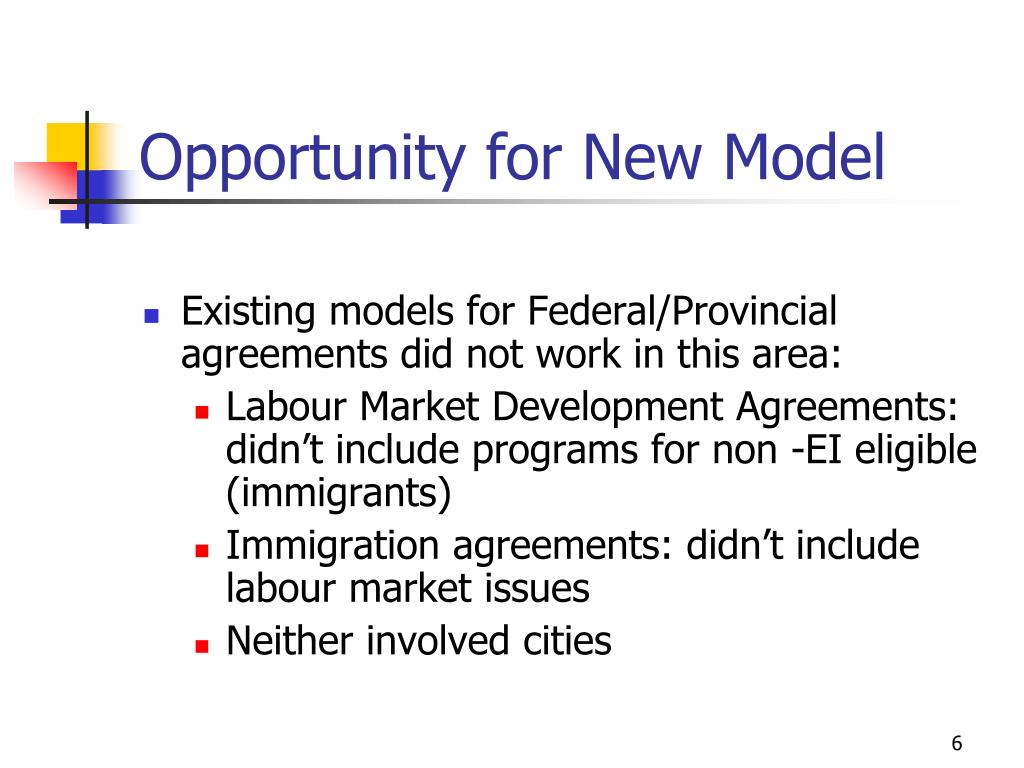 Opportunity for New Model

- Existing models for Federal/Provincial agreements did not work in this area:
  - Labour Market Development Agreements: didn’t include programs for non -EI eligible (immigrants)
  - Immigration agreements: didn’t include labour market issues
  - Neither involved cities

6